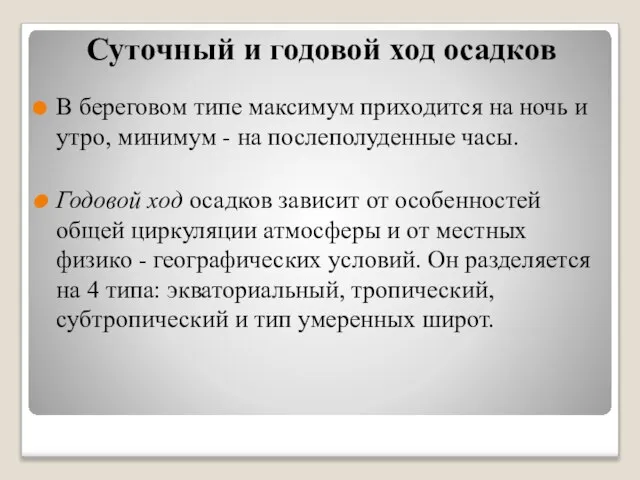 Суточный и годовой ход осадков

В береговом типе максимум приходится на ночь и утро, минимум - на послеполуденные часы.

Годовой ход осадков зависит от особенностей общей циркуляции атмосферы и от местных физико - географических условий. Он разделяется на 4 типа: экваториальный, тропический, субтропический и тип умеренных широт.